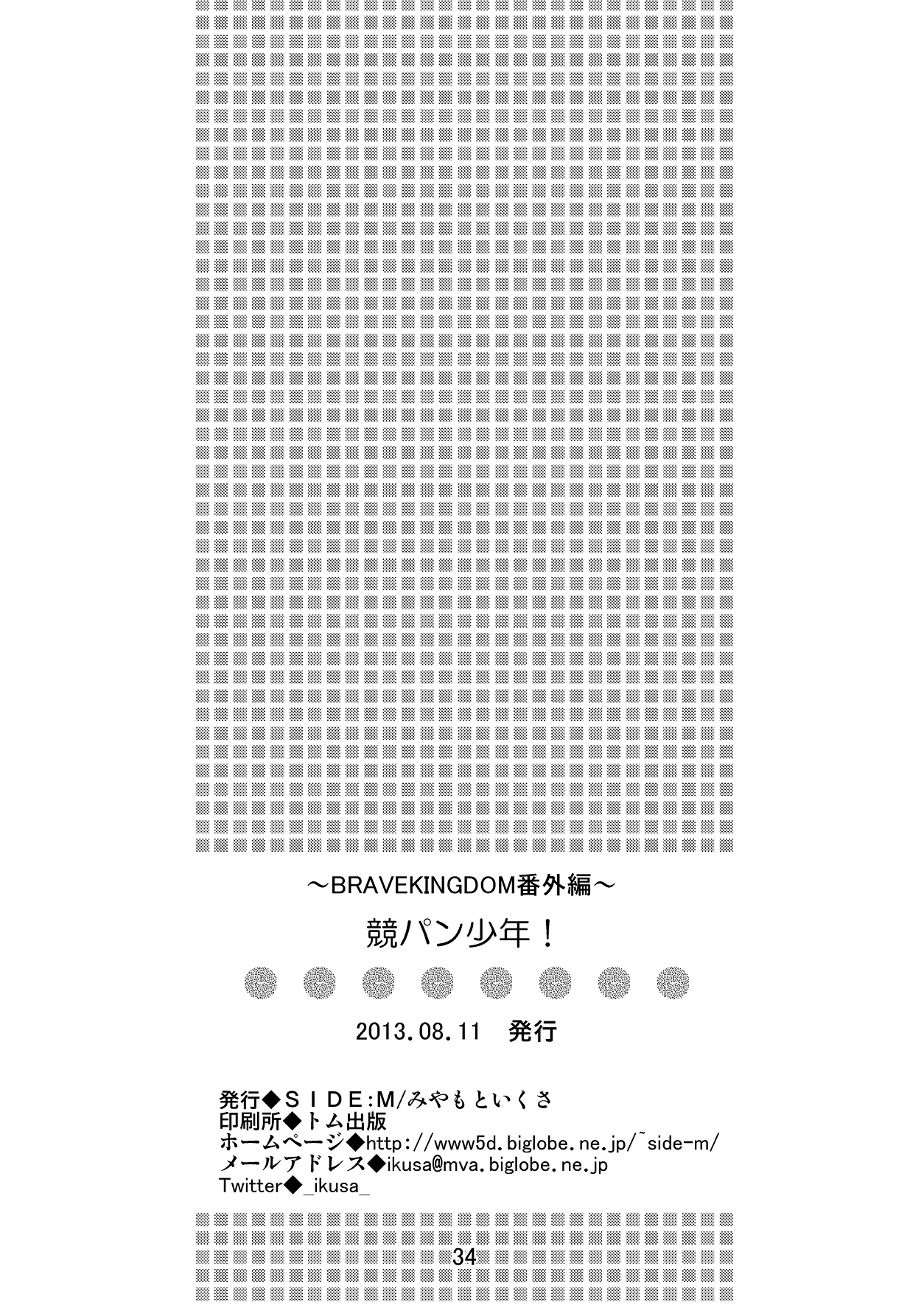 ～BRAVEKINGDOM番外編～

競パン少年！

2013.08.11　発行

発行◆ＳＩＤＥ:M/みやもといくさ
印刷所◆トム出版
ホームページ◆http://www5d.biglobe.ne.jp/~side-m/
メールアドレス◆ikusa@mva.biglobe.ne.jp
Twitter◆_ikusa_

34